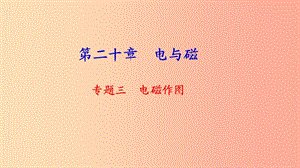 第二十章　电与磁

专题三　电磁作图